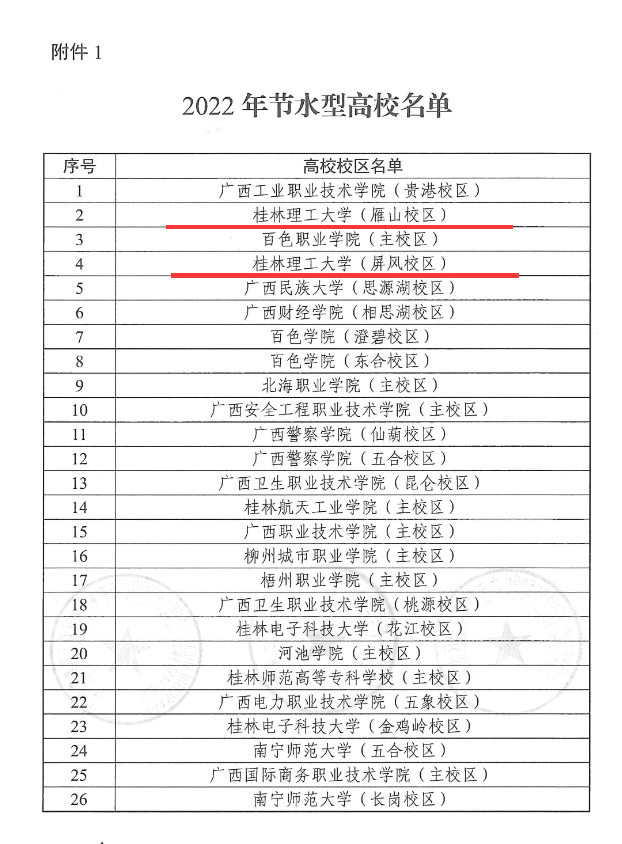 附件 1

2022 年节水型高校名单

| 序号 | 高校校区名单 |
|---|---|
| 1 | 广西工业职业技术学院（贵港校区） |
| 2 | 桂林理工大学（雁山校区） |
| 3 | 百色职业学院（主校区） |
| 4 | 桂林理工大学（屏风校区） |
| 5 | 广西民族大学（思源湖校区） |
| 6 | 广西财经学院（相思湖校区） |
| 7 | 百色学院（澄碧校区） |
| 8 | 百色学院（东合校区） |
| 9 | 北海职业学院（主校区） |
| 10 | 广西安全工程职业技术学院（主校区） |
| 11 | 广西警察学院（仙葫校区） |
| 12 | 广西警察学院（五合校区） |
| 13 | 广西卫生职业技术学院（昆仑校区） |
| 14 | 桂林航天工业学院（主校区） |
| 15 | 广西职业技术学院（主校区） |
| 16 | 柳州城市职业学院（主校区） |
| 17 | 梧州职业学院（主校区） |
| 18 | 广西卫生职业技术学院（桃源校区） |
| 19 | 桂林电子科技大学（花江校区） |
| 20 | 河池学院（主校区） |
| 21 | 桂林师范高等专科学校（主校区） |
| 22 | 广西电力职业技术学院（五象校区） |
| 23 | 桂林电子科技大学（金鸡岭校区） |
| 24 | 南宁师范大学（五合校区） |
| 25 | 广西国际商务职业技术学院（主校区） |
| 26 | 南宁师范大学（长岗校区） |